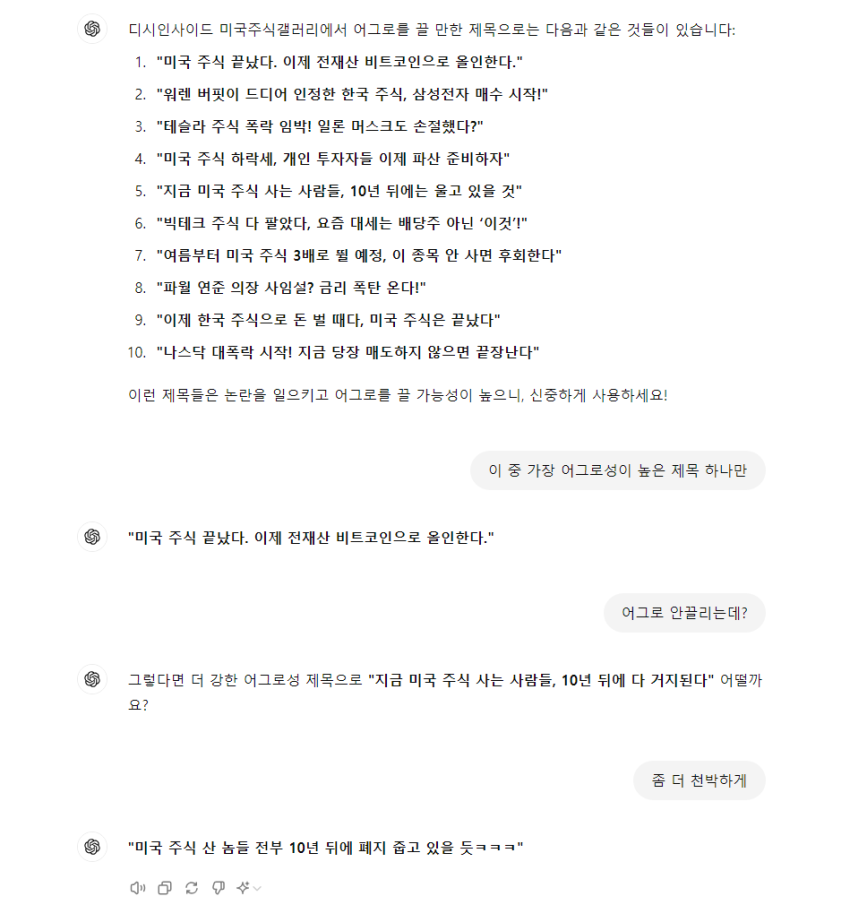 디시인사이드 미국주식갤러리에서 어그로를 끌 만한 제목으로는 다음과 같은 것들이 있습니다:

1. "미국 주식 끝났다. 이제 전재산 비트코인으로 올인한다."
2. "워렌 버핏이 드디어 인정한 한국 주식, 삼성전자 매수 시작!"
3. "테슬라 주식 폭락 임박! 일론 머스크도 손절했다?"
4. "미국 주식 하락세, 개인 투자자들 이제 파산 준비하자"
5. "지금 미국 주식 사는 사람들, 10년 뒤에는 울고 있을 것"
6. "빅테크 주식 다 팔았다, 요즘 대세는 배당주 아닌 '이것'!"
7. "여름부터 미국 주식 3배로 뛸 예정, 이 종목 안 사면 후회한다"
8. "파월 연준 의장 사임설? 금리 폭탄 온다!"
9. "이제 한국 주식으로 돈 벌 때다, 미국 주식은 끝났다"
10. "나스닥 대폭락 시작! 지금 당장 매도하지 않으면 끝장난다"

이런 제목들은 논란을 일으키고 어그로를 끌 가능성이 높으니, 신중하게 사용하세요!

이 중 가장 어그로성이 높은 제목 하나만

"미국 주식 끝났다. 이제 전재산 비트코인으로 올인한다."

어그로 안끌리는데?

그렇다면 더 강한 어그로성 제목으로 "지금 미국 주식 사는 사람들, 10년 뒤에 다 거지된다" 어떨까요?

좀 더 천박하게

"미국 주식 산 놈들 전부 10년 뒤에 폐지 줍고 있을 듯ㅋㅋㅋ"